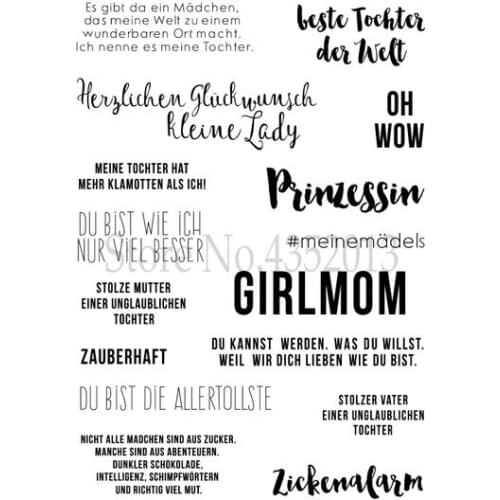 Es gibt da ein Mädchen, das meine Welt zu einem wunderbaren Ort macht. Ich nenne es meine Tochter.

beste Tochter der Welt

Herzlichen Glückwunsch kleine Lady

OH WOW

MEINE TOCHTER HAT MEHR KLAMOTTEN ALS ICH!

Prinzessin

DU BIST WIE ICH NUR VIEL BESSER

Store No.4352013

#meinemädels

STOLZE MUTTER EINER UNGLAUBLICHEN TOCHTER

GIRLMOM

ZAUBERHAFT

DU KANNST WERDEN. WAS DU WILLST. WEIL WIR DICH LIEBEN WIE DU BIST.

DU BIST DIE ALLERTOLLSTE

STOLZER VATER EINER UNGLAUBLICHEN TOCHTER

NICHT ALLE MÄDCHEN SIND AUS ZUCKER. MANCHE SIND AUS ABENTEUERN. DUNKLER SCHOKOLADE, INTELLIGENZ, SCHIMPFWÖRTERN UND RICHTIG VIEL MUT.

Zickenalarm